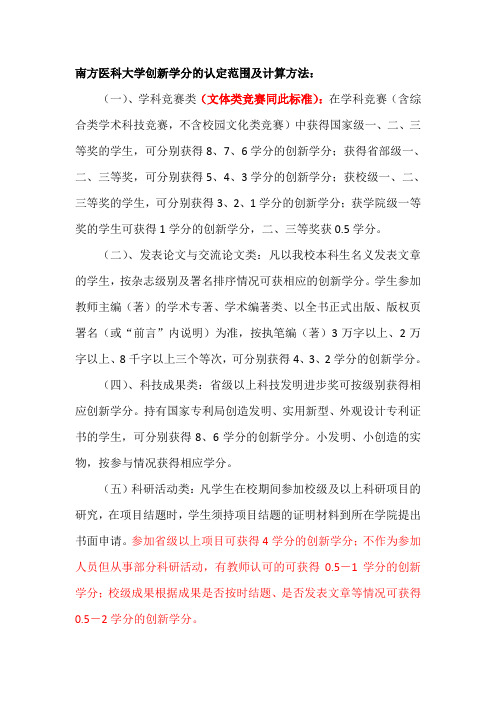 南方医科大学创新学分的认定范围及计算方法：

（一）、学科竞赛类（文体类竞赛同此标准）：在学科竞赛（含综合类学术科技竞赛，不含校园文化类竞赛）中获得国家级一、二、三等奖的学生，可分别获得 8、7、6 学分的创新学分；获得省部级一、二、三等奖，可分别获得 5、4、3 学分的创新学分；获校级一、二、三等奖的学生，可分别获得 3、2、1 学分的创新学分；获学院级一等奖的学生可获得 1 学分的创新学分，二、三等奖获 0.5 学分。

（二）、发表论文与交流论文类：凡以我校本科生名义发表文章的学生，按杂志级别及署名排序情况可获相应的创新学分。学生参加教师主编（著）的学术专著、学术编著类、以全书正式出版、版权页署名（或“前言”内说明）为准，按执笔编（著）3 万字以上、2 万字以上、8 千字以上三个等次，可分别获得 4、3、2 学分的创新学分。

（四）、科技成果类：省级以上科技发明进步奖可按级别获得相应创新学分。持有国家专利局创造发明、实用新型、外观设计专利证书的学生，可分别获得 8、6 学分的创新学分。小发明、小创造的实物，按参与情况获得相应学分。

（五）科研活动类：凡学生在校期间参加校级及以上科研项目的研究，在项目结题时，学生须持项目结题的证明材料到所在学院提出书面申请。参加省级以上项目可获得 4 学分的创新学分；不作为参加人员但从事部分科研活动，有教师认可的可获得 0.5－1 学分的创新学分；校级成果根据成果是否按时结题、是否发表文章等情况可获得 0.5－2 学分的创新学分。